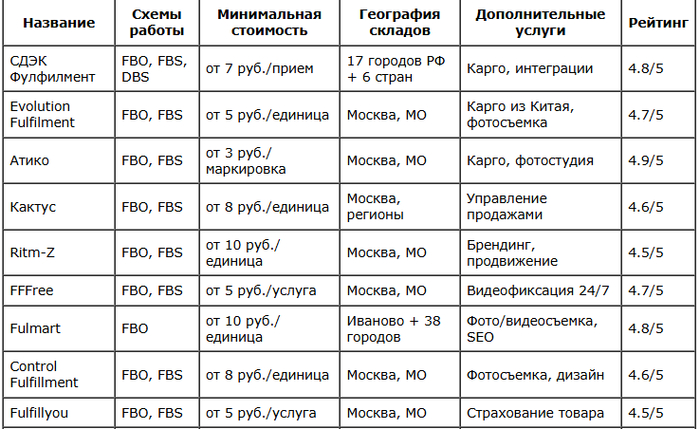 | Название | Схемы работы | Минимальная стоимость | География складов | Дополнительные услуги | Рейтинг |
|---|---|---|---|---|---|
| СДЭК Фулфилмент | FBO, FBS, DBS | от 7 руб./прием | 17 городов РФ + 6 стран | Карго, интеграции | 4.8/5 |
| Evolution Fulfilment | FBO, FBS | от 5 руб./единица | Москва, МО | Карго из Китая, фотосъемка | 4.7/5 |
| Атико | FBO, FBS | от 3 руб./маркировка | Москва, МО | Карго, фотостудия | 4.9/5 |
| Кактус | FBO, FBS | от 8 руб./единица | Москва, регионы | Управление продажами | 4.6/5 |
| Ritm-Z | FBO, FBS | от 10 руб./единица | Москва, МО | Брендинг, продвижение | 4.5/5 |
| FFFree | FBO, FBS | от 5 руб./услуга | Москва, МО | Видеофиксация 24/7 | 4.7/5 |
| Fulmart | FBO | от 10 руб./единица | Иваново + 38 городов | Фото/видеосъемка, SEO | 4.8/5 |
| Control Fulfillment | FBO, FBS | от 8 руб./единица | Москва, МО | Фотосъемка, дизайн | 4.6/5 |
| Fulfillyou | FBO, FBS | от 5 руб./услуга | Москва, МО | Страхование товара | 4.5/5 |